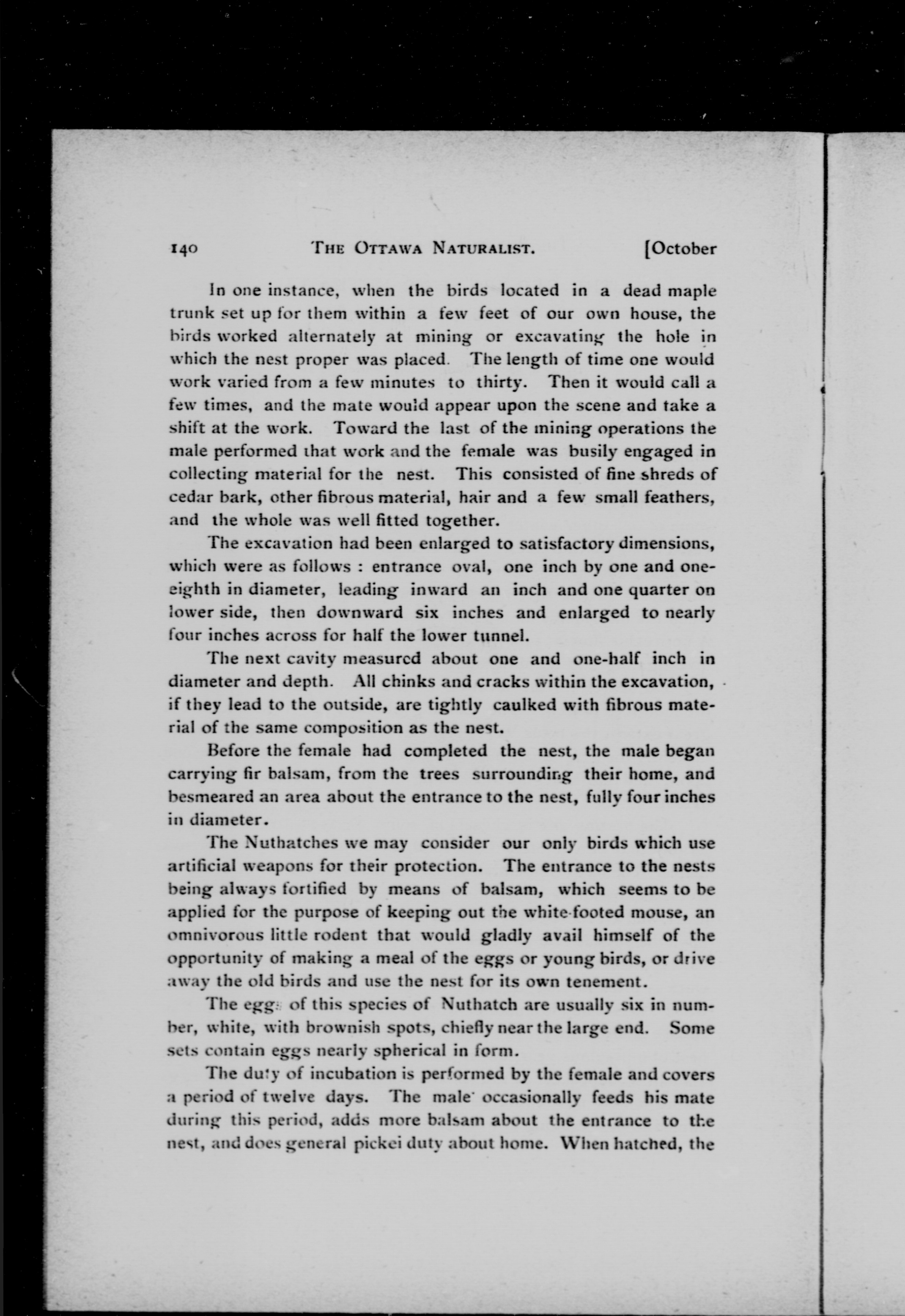 140 THE OTTAWA NATURALIST. [October

In one instance, when the birds located in a dead maple trunk set up for them within a few feet of our own house, the birds worked alternately at mining or excavating the hole in which the nest proper was placed. The length of time one would work varied from a few minutes to thirty. Then it would call a few times, and the mate would appear upon the scene and take a shift at the work. Toward the last of the mining operations the male performed that work and the female was busily engaged in collecting material for the nest. This consisted of fine shreds of cedar bark, other fibrous material, hair and a few small feathers, and the whole was well fitted together.

The excavation had been enlarged to satisfactory dimensions, which were as follows : entrance oval, one inch by one and one-eighth in diameter, leading inward an inch and one quarter on lower side, then downward six inches and enlarged to nearly four inches across for half the lower tunnel.

The next cavity measured about one and one-half inch in diameter and depth. All chinks and cracks within the excavation, if they lead to the outside, are tightly caulked with fibrous material of the same composition as the nest.

Before the female had completed the nest, the male began carrying fir balsam, from the trees surrounding their home, and besmeared an area about the entrance to the nest, fully four inches in diameter.

The Nuthatches we may consider our only birds which use artificial weapons for their protection. The entrance to the nests being always fortified by means of balsam, which seems to be applied for the purpose of keeping out the white-footed mouse, an omnivorous little rodent that would gladly avail himself of the opportunity of making a meal of the eggs or young birds, or drive away the old birds and use the nest for its own tenement.

The eggs of this species of Nuthatch are usually six in number, white, with brownish spots, chiefly near the large end. Some sets contain eggs nearly spherical in form.

The duty of incubation is performed by the female and covers a period of twelve days. The male occasionally feeds his mate during this period, adds more balsam about the entrance to the nest, and does general pickei duty about home. When hatched, the